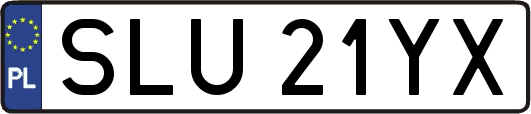 PL
SLU 21YX